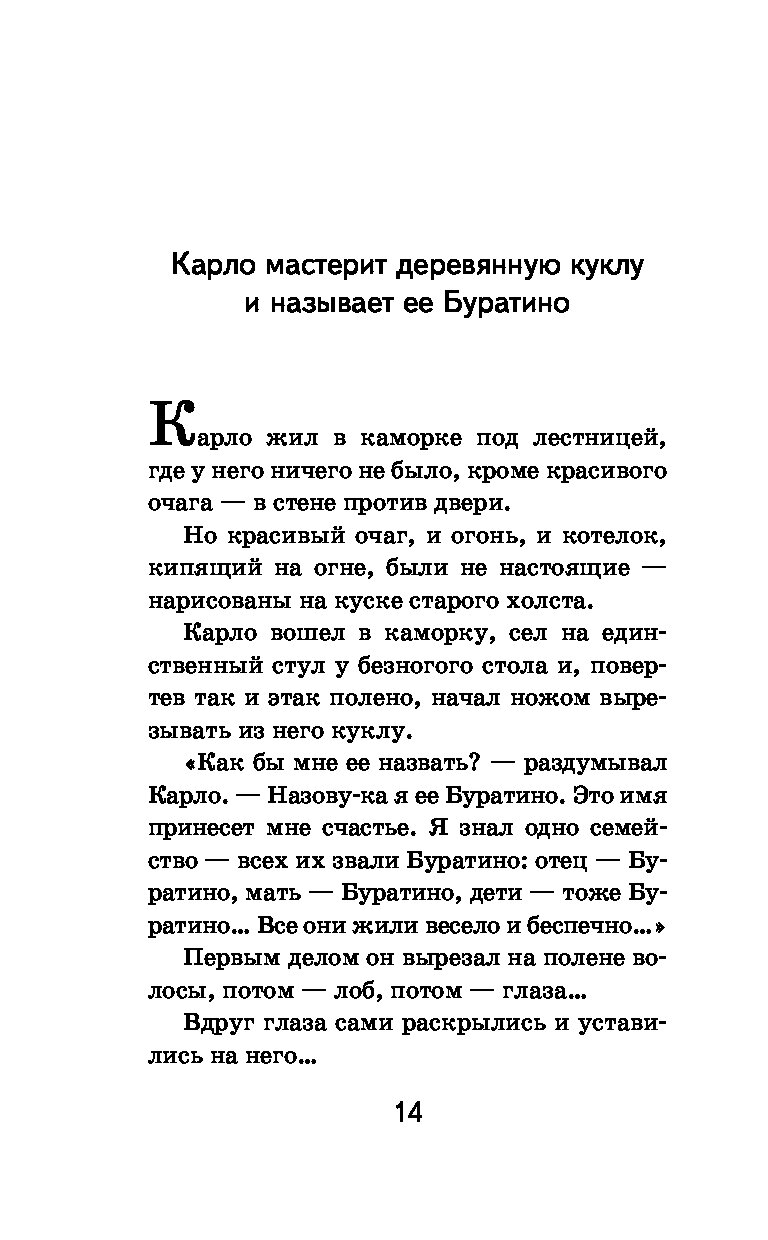 Карло мастерит деревянную куклу и называет ее Буратино

Карло жил в каморке под лестницей, где у него ничего не было, кроме красивого очага — в стене против двери.

Но красивый очаг, и огонь, и котелок, кипящий на огне, были не настоящие — нарисованы на куске старого холста.

Карло вошел в каморку, сел на единственный стул у безногого стола и, повертев так и этак полено, начал ножом вырезывать из него куклу.

«Как бы мне ее назвать? — раздумывал Карло. — Назову-ка я ее Буратино. Это имя принесет мне счастье. Я знал одно семейство — всех их звали Буратино: отец — Буратино, мать — Буратино, дети — тоже Буратино... Все они жили весело и беспечно...»

Первым делом он вырезал на полене волосы, потом — лоб, потом — глаза...

Вдруг глаза сами раскрылись и уставились на него...

14